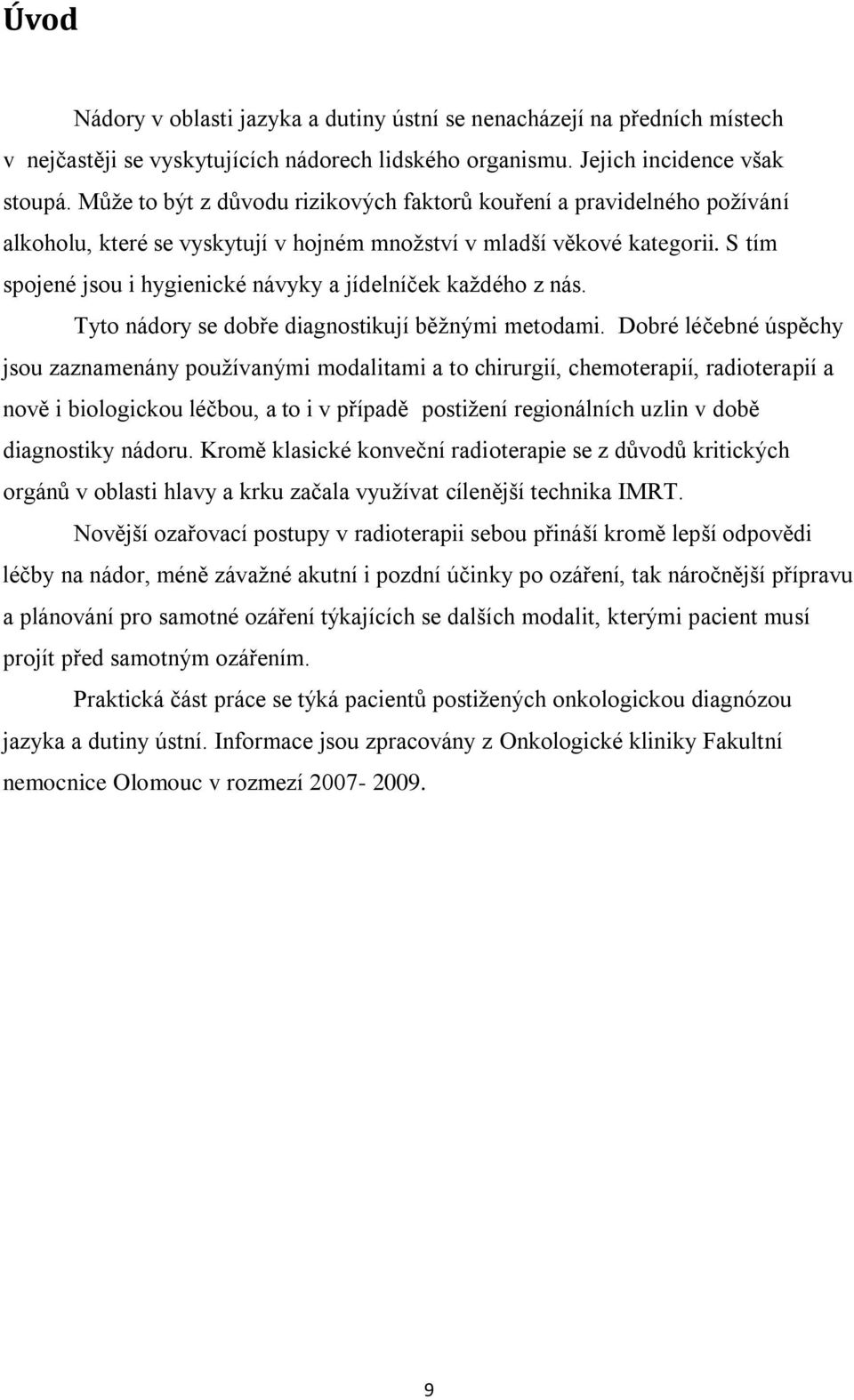 Úvod

Nádory v oblasti jazyka a dutiny ústní se nenacházejí na předních místech v nejčastěji se vyskytujících nádorech lidského organismu. Jejich incidence však stoupá. Může to být z důvodu rizikových faktorů kouření a pravidelného požívání alkoholu, které se vyskytují v hojném množství v mladší věkové kategorii. S tím spojené jsou i hygienické návyky a jídelníček každého z nás.

Tyto nádory se dobře diagnostikují běžnými metodami. Dobré léčebné úspěchy jsou zaznamenány používanými modalitami a to chirurgií, chemoterapií, radioterapií a nově i biologickou léčbou, a to i v případě postižení regionálních uzlin v době diagnostiky nádoru. Kromě klasické konveční radioterapie se z důvodů kritických orgánů v oblasti hlavy a krku začala využívat cílenější technika IMRT.

Novější ozařovací postupy v radioterapii sebou přináší kromě lepší odpovědi léčby na nádor, méně závažné akutní i pozdní účinky po ozáření, tak náročnější přípravu a plánování pro samotné ozáření týkajících se dalších modalit, kterými pacient musí projít před samotným ozářením.

Praktická část práce se týká pacientů postižených onkologickou diagnózou jazyka a dutiny ústní. Informace jsou zpracovány z Onkologické kliniky Fakultní nemocnice Olomouc v rozmezí 2007- 2009.

9